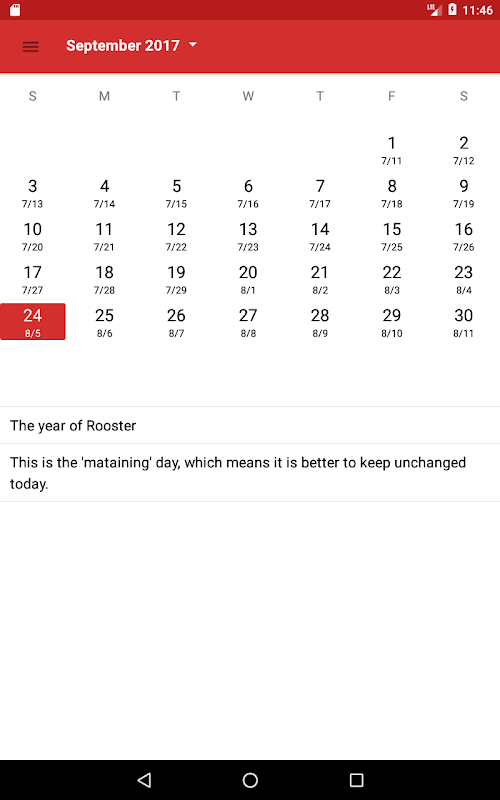 LTE 11:46

September 2017

| S | M | T | W | T | F | S |
|---|---|---|---|---|---|---|
| | | | | | 1 7/11 | 2 7/12 |
| 3 7/13 | 4 7/14 | 5 7/15 | 6 7/16 | 7 7/17 | 8 7/18 | 9 7/19 |
| 10 7/20 | 11 7/21 | 12 7/22 | 13 7/23 | 14 7/24 | 15 7/25 | 16 7/26 |
| 17 7/27 | 18 7/28 | 19 7/29 | 20 8/1 | 21 8/2 | 22 8/3 | 23 8/4 |
| 24 8/5 | 25 8/6 | 26 8/7 | 27 8/8 | 28 8/9 | 29 8/10 | 30 8/11 |

The year of Rooster

This is the 'mataining' day, which means it is better to keep unchanged today.